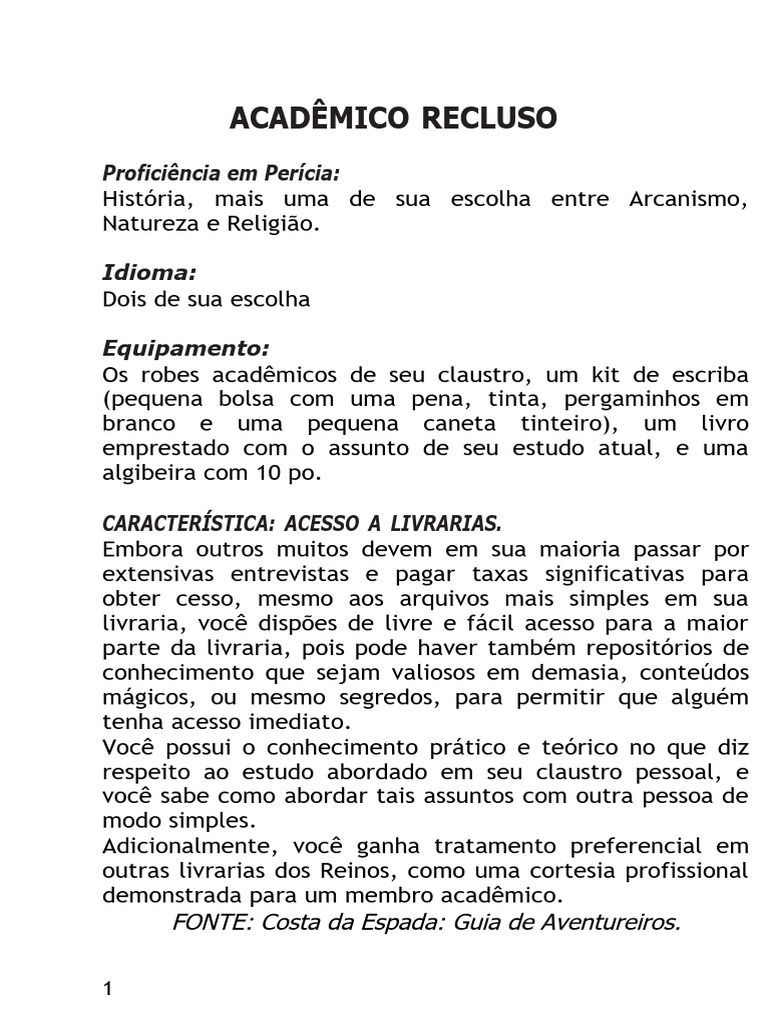 ACADÊMICO RECLUSO

Proficiência em Perícia:
História, mais uma de sua escolha entre Arcanismo, Natureza e Religião.

Idioma:
Dois de sua escolha

Equipamento:
Os robes acadêmicos de seu claustro, um kit de escriba (pequena bolsa com uma pena, tinta, pergaminhos em branco e uma pequena caneta tinteiro), um livro emprestado com o assunto de seu estudo atual, e uma algibeira com 10 po.

CARACTERÍSTICA: ACESSO A LIVRARIAS.
Embora outros muitos devem em sua maioria passar por extensivas entrevistas e pagar taxas significativas para obter cesso, mesmo aos arquivos mais simples em sua livraria, você dispões de livre e fácil acesso para a maior parte da livraria, pois pode haver também repositórios de conhecimento que sejam valiosos em demasia, conteúdos mágicos, ou mesmo segredos, para permitir que alguém tenha acesso imediato.
Você possui o conhecimento prático e teórico no que diz respeito ao estudo abordado em seu claustro pessoal, e você sabe como abordar tais assuntos com outra pessoa de modo simples.
Adicionalmente, você ganha tratamento preferencial em outras livrarias dos Reinos, como uma cortesia profissional demonstrada para um membro acadêmico.
FONTE: Costa da Espada: Guia de Aventureiros.

1